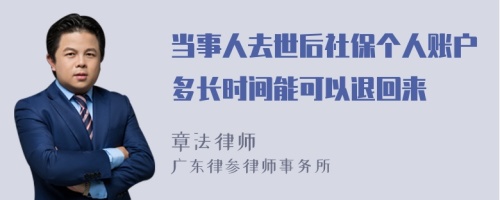 当事人去世后社保个人账户多长时间能可以退回来

章法律师
广东律参律师事务所